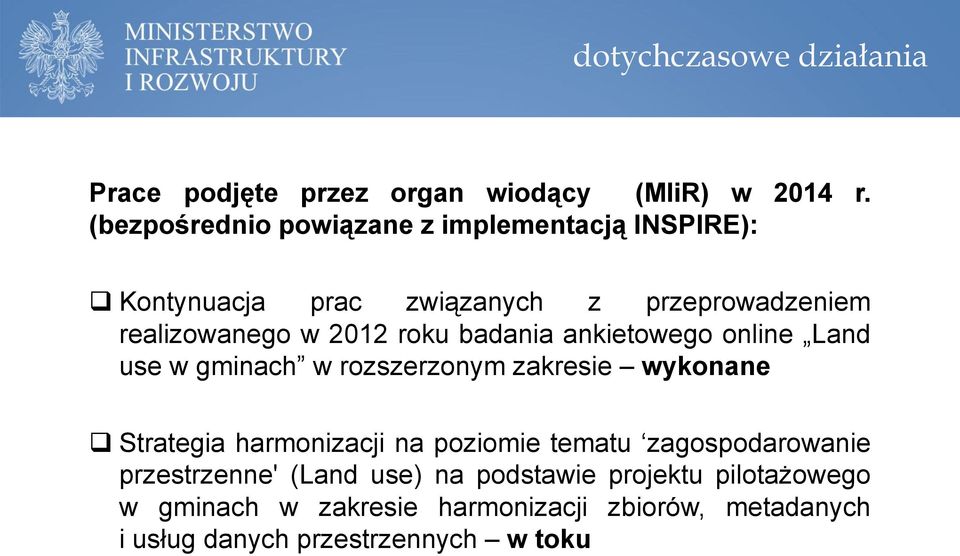 MINISTERSTWO
INFRASTRUKTURY
I ROZWOJU

dotychczasowe działania

Prace podjęte przez organ wiodący (MIiR) w 2014 r. (bezpośrednio powiązane z implementacją INSPIRE):

❑ Kontynuacja prac związanych z przeprowadzeniem realizowanego w 2012 roku badania ankietowego online „Land use w gminach” w rozszerzonym zakresie – wykonane

❑ Strategia harmonizacji na poziomie tematu ‘zagospodarowanie przestrzenne' (Land use) na podstawie projektu pilotażowego w gminach w zakresie harmonizacji zbiorów, metadanych i usług danych przestrzennych – w toku